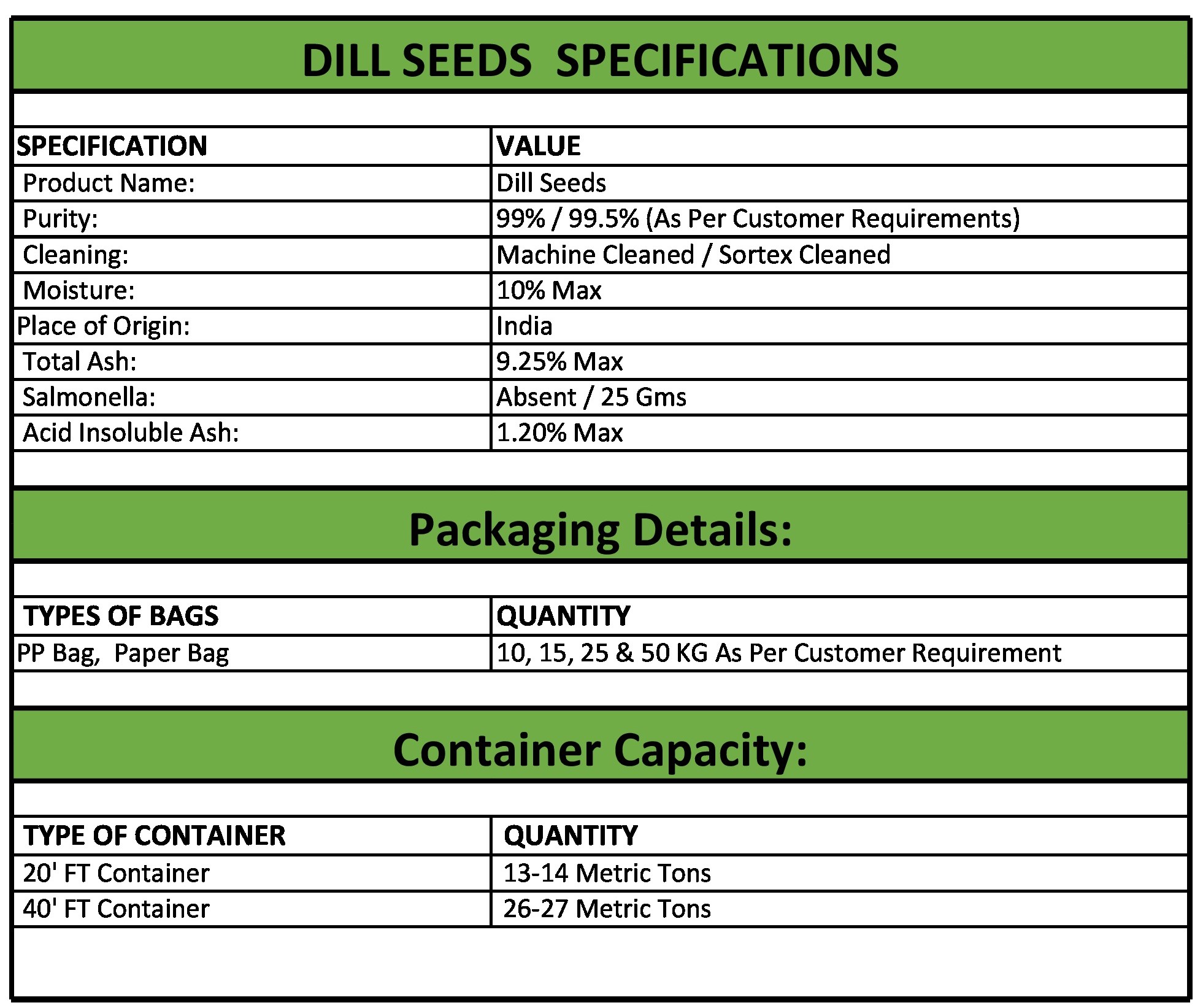 DILL SEEDS SPECIFICATIONS

| SPECIFICATION | VALUE |
|---|---|
| Product Name: | Dill Seeds |
| Purity: | 99% / 99.5% (As Per Customer Requirements) |
| Cleaning: | Machine Cleaned / Sortex Cleaned |
| Moisture: | 10% Max |
| Place of Origin: | India |
| Total Ash: | 9.25% Max |
| Salmonella: | Absent / 25 Gms |
| Acid Insoluble Ash: | 1.20% Max |

Packaging Details:

| TYPES OF BAGS | QUANTITY |
|---|---|
| PP Bag, Paper Bag | 10, 15, 25 & 50 KG As Per Customer Requirement |

Container Capacity:

| TYPE OF CONTAINER | QUANTITY |
|---|---|
| 20' FT Container | 13-14 Metric Tons |
| 40' FT Container | 26-27 Metric Tons |